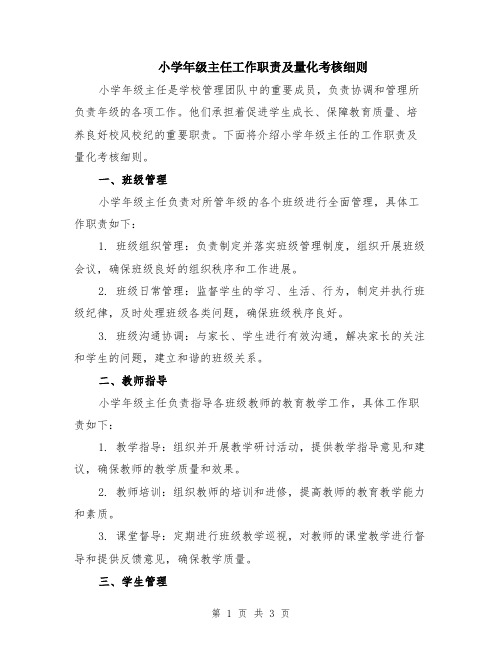 小学年级主任工作职责及量化考核细则

小学年级主任是学校管理团队中的重要成员，负责协调和管理所负责年级的各项工作。他们承担着促进学生成长、保障教育质量、培养良好校风校纪的重要职责。下面将介绍小学年级主任的工作职责及量化考核细则。

一、班级管理

小学年级主任负责对所管年级的各个班级进行全面管理，具体工作职责如下：

1. 班级组织管理：负责制定并落实班级管理制度，组织开展班级会议，确保班级良好的组织秩序和工作进展。

2. 班级日常管理：监督学生的学习、生活、行为，制定并执行班级纪律，及时处理班级各类问题，确保班级秩序良好。

3. 班级沟通协调：与家长、学生进行有效沟通，解决家长的关注和学生的问题，建立和谐的班级关系。

二、教师指导

小学年级主任负责指导各班级教师的教育教学工作，具体工作职责如下：

1. 教学指导：组织并开展教学研讨活动，提供教学指导意见和建议，确保教师的教学质量和效果。

2. 教师培训：组织教师的培训和进修，提高教师的教育教学能力和素质。

3. 课堂督导：定期进行班级教学巡视，对教师的课堂教学进行督导和提供反馈意见，确保教学质量。

三、学生管理

第 1 页 共 3 页